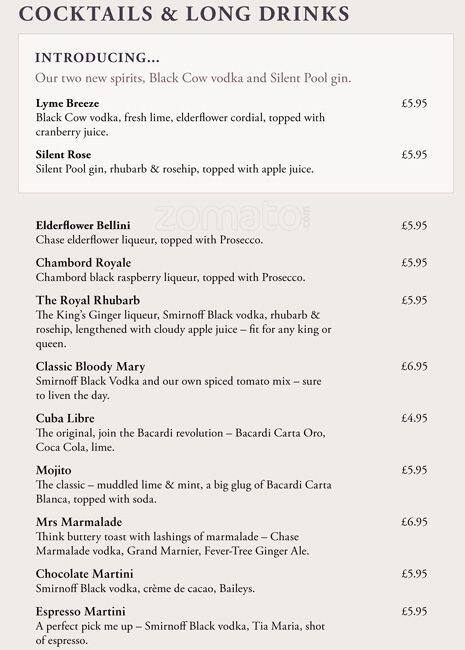 COCKTAILS & LONG DRINKS

INTRODUCING...

Our two new spirits, Black Cow vodka and Silent Pool gin.

Lyme Breeze £5.95
Black Cow vodka, fresh lime, elderflower cordial, topped with cranberry juice.

Silent Rose £5.95
Silent Pool gin, rhubarb & rosehip, topped with apple juice.

zomato.com

Elderflower Bellini £5.95
Chase elderflower liqueur, topped with Prosecco.

Chambord Royale £5.95
Chambord black raspberry liqueur, topped with Prosecco.

The Royal Rhubarb £5.95
The King's Ginger liqueur, Smirnoff Black vodka, rhubarb & rosehip, lengthened with cloudy apple juice – fit for any king or queen.

Classic Bloody Mary £6.95
Smirnoff Black Vodka and our own spiced tomato mix – sure to liven the day.

Cuba Libre £4.95
The original, join the Bacardi revolution – Bacardi Carta Oro, Coca Cola, lime.

Mojito £5.95
The classic – muddled lime & mint, a big glug of Bacardi Carta Blanca, topped with soda.

Mrs Marmalade £6.95
Think buttery toast with lashings of marmalade – Chase Marmalade vodka, Grand Marnier, Fever-Tree Ginger Ale.

Chocolate Martini £5.95
Smirnoff Black vodka, crème de cacao, Baileys.

Espresso Martini £5.95
A perfect pick me up – Smirnoff Black vodka, Tia Maria, shot of espresso.